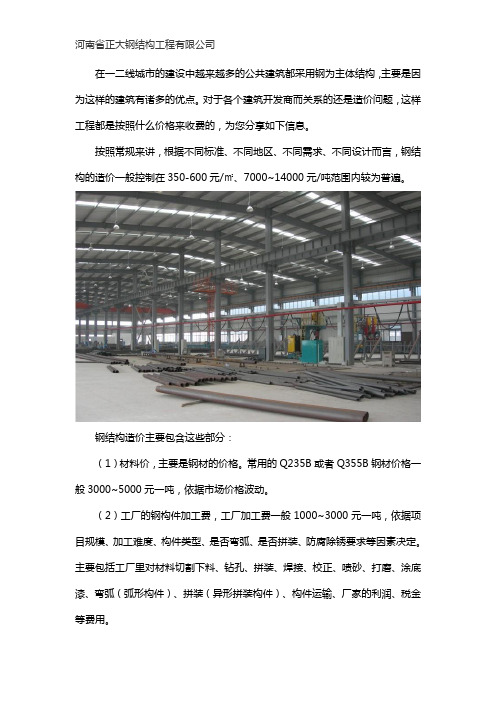 河南省正大钢结构工程有限公司

在一二线城市的建设中越来越多的公共建筑都采用钢为主体结构，主要是因为这样的建筑有诸多的优点。对于各个建筑开发商而关系的还是造价问题，这样工程都是按照什么价格来收费的，为您分享如下信息。

按照常规来讲，根据不同标准、不同地区、不同需求、不同设计而言，钢结构的造价一般控制在 350-600 元/㎡、7000~14000 元/吨范围内较为普遍。

钢结构造价主要包含这些部分：

（1）材料价，主要是钢材的价格。常用的 Q235B 或者 Q355B 钢材价格一般 3000~5000 元一吨，依据市场价格波动。

（2）工厂的钢构件加工费，工厂加工费一般 1000~3000 元一吨，依据项目规模、加工难度、构件类型、是否弯弧、是否拼装、防腐除锈要求等因素决定。主要包括工厂里对材料切割下料、钻孔、拼装、焊接、校正、喷砂、打磨、涂底漆、弯弧（弧形构件）、拼装（异形拼装构件）、构件运输、厂家的利润、税金等费用。